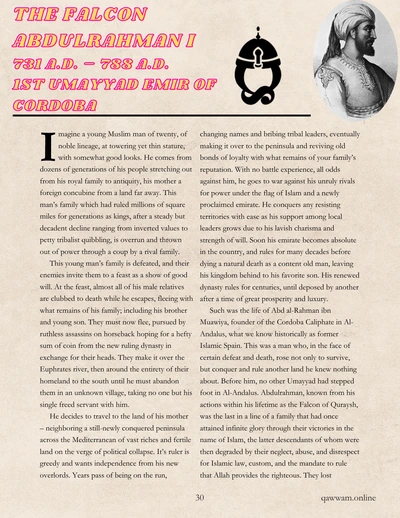 THE FALCON
ABDULRAHMAN I
731 A.D. – 788 A.D.
1ST UMAYYAD EMIR OF CORDOBA

Imagine a young Muslim man of twenty, of noble lineage, at towering yet thin stature, with somewhat good looks. He comes from dozens of generations of his people stretching out from his royal family to antiquity, his mother a foreign concubine from a land far away. This man's family which had ruled millions of square miles for generations as kings, after a steady but decadent decline ranging from inverted values to petty tribalist quibbling, is overrun and thrown out of power through a coup by a rival family.

This young man's family is defeated, and their enemies invite them to a feast as a show of good will. At the feast, almost all of his male relatives are clubbed to death while he escapes, fleeing with what remains of his family; including his brother and young son. They must now flee, pursued by ruthless assassins on horseback hoping for a hefty sum of coin from the new ruling dynasty in exchange for their heads. They make it over the Euphrates river, then around the entirety of their homeland to the south until he must abandon them in an unknown village, taking no one but his single freed servant with him.

He decides to travel to the land of his mother – neighboring a still-newly conquered peninsula across the Mediterranean of vast riches and fertile land on the verge of political collapse. It's ruler is greedy and wants independence from his new overlords. Years pass of being on the run, changing names and bribing tribal leaders, eventually making it over to the peninsula and reviving old bonds of loyalty with what remains of your family's reputation. With no battle experience, all odds against him, he goes to war against his unruly rivals for power under the flag of Islam and a newly proclaimed emirate. He conquers any resisting territories with ease as his support among local leaders grows due to his lavish charisma and strength of will. Soon his emirate becomes absolute in the country, and rules for many decades before dying a natural death as a content old man, leaving his kingdom behind to his favorite son. His renewed dynasty rules for centuries, until deposed by another after a time of great prosperity and luxury.

Such was the life of Abd al-Rahman ibn Muawiya, founder of the Cordoba Caliphate in Al-Andalus, what we know historically as former Islamic Spain. This was a man who, in the face of certain defeat and death, rose not only to survive, but conquer and rule another land he knew nothing about. Before him, no other Umayyad had stepped foot in Al-Andalus. Abdulrahman, known from his actions within his lifetime as the Falcon of Quraysh, was the last in a line of a family that had once attained infinite glory through their victories in the name of Islam, the latter descendants of whom were then degraded by their neglect, abuse, and disrespect for Islamic law, custom, and the mandate to rule that Allah provides the righteous. They lost

30

qawwam.online